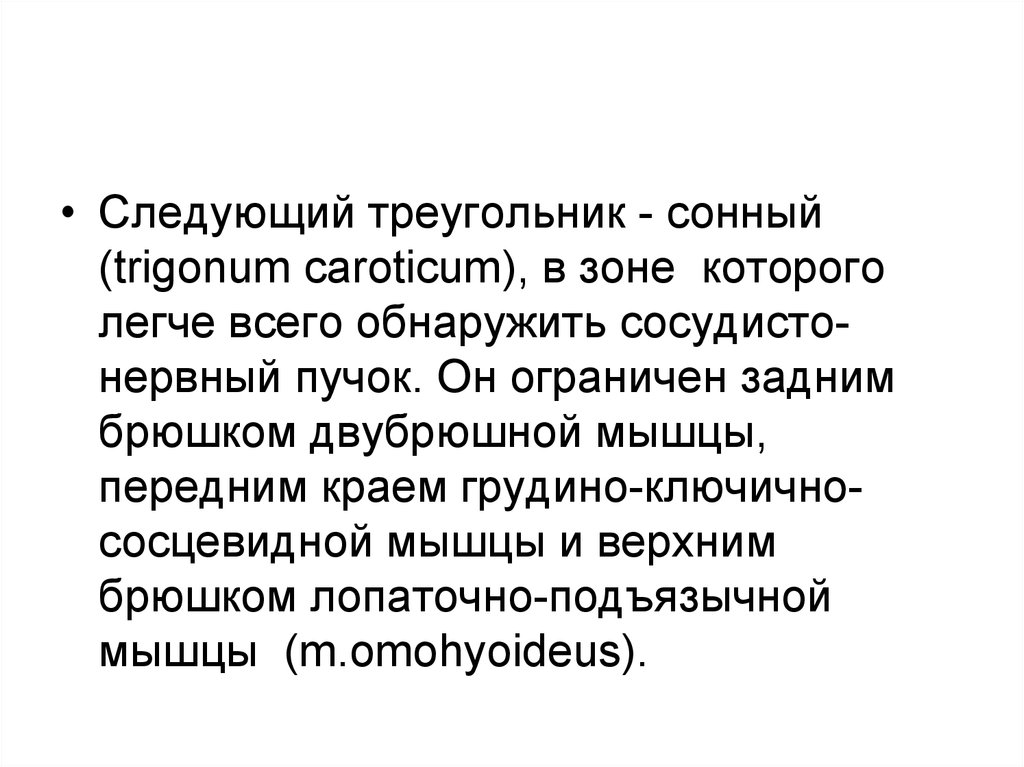 • Следующий треугольник - сонный (trigonum caroticum), в зоне которого легче всего обнаружить сосудисто-нервный пучок. Он ограничен задним брюшком двубрюшной мышцы, передним краем грудино-ключично-сосцевидной мышцы и верхним брюшком лопаточно-подъязычной мышцы (m.omohyoideus).